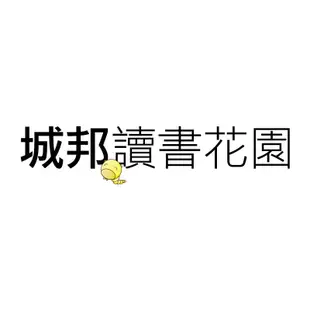 城邦讀書花園